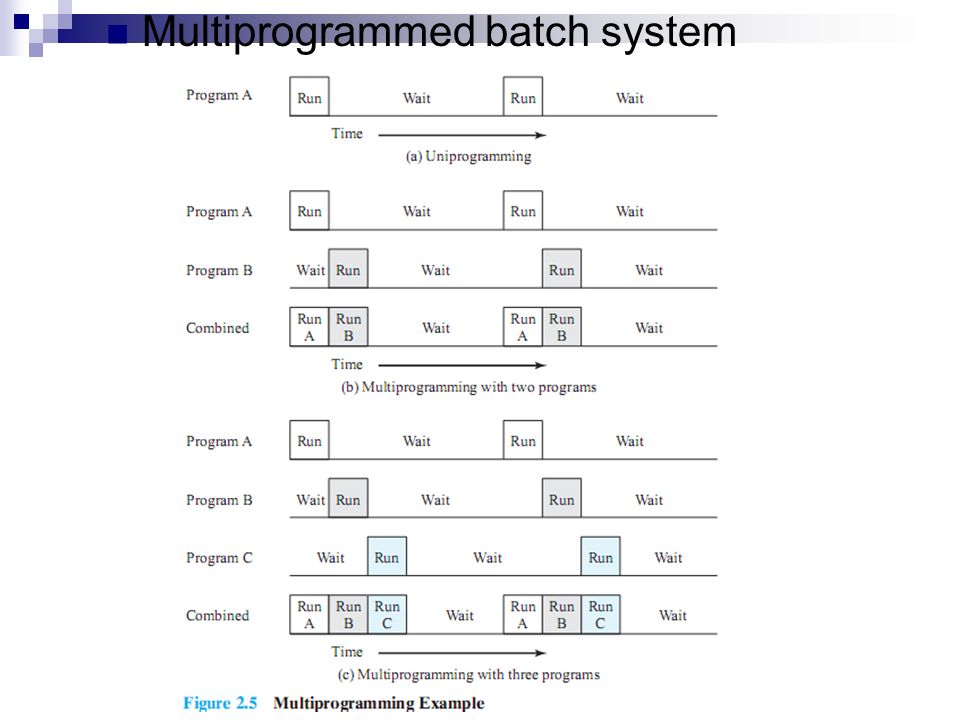 Multiprogrammed batch system

Program A Run Wait Run Wait

Time

(a) Uniprogramming

Program A Run Wait Run Wait

Program B Wait Run Wait Run Wait

Combined Run A Run B Wait Run A Run B Wait

Time

(b) Multiprogramming with two programs

Program A Run Wait Run Wait

Program B Wait Run Wait Run Wait

Program C Wait Run Wait Run Wait

Combined Run A Run B Run C Wait Run A Run B Run C Wait

Time

(c) Multiprogramming with three programs

Figure 2.5 Multiprogramming Example